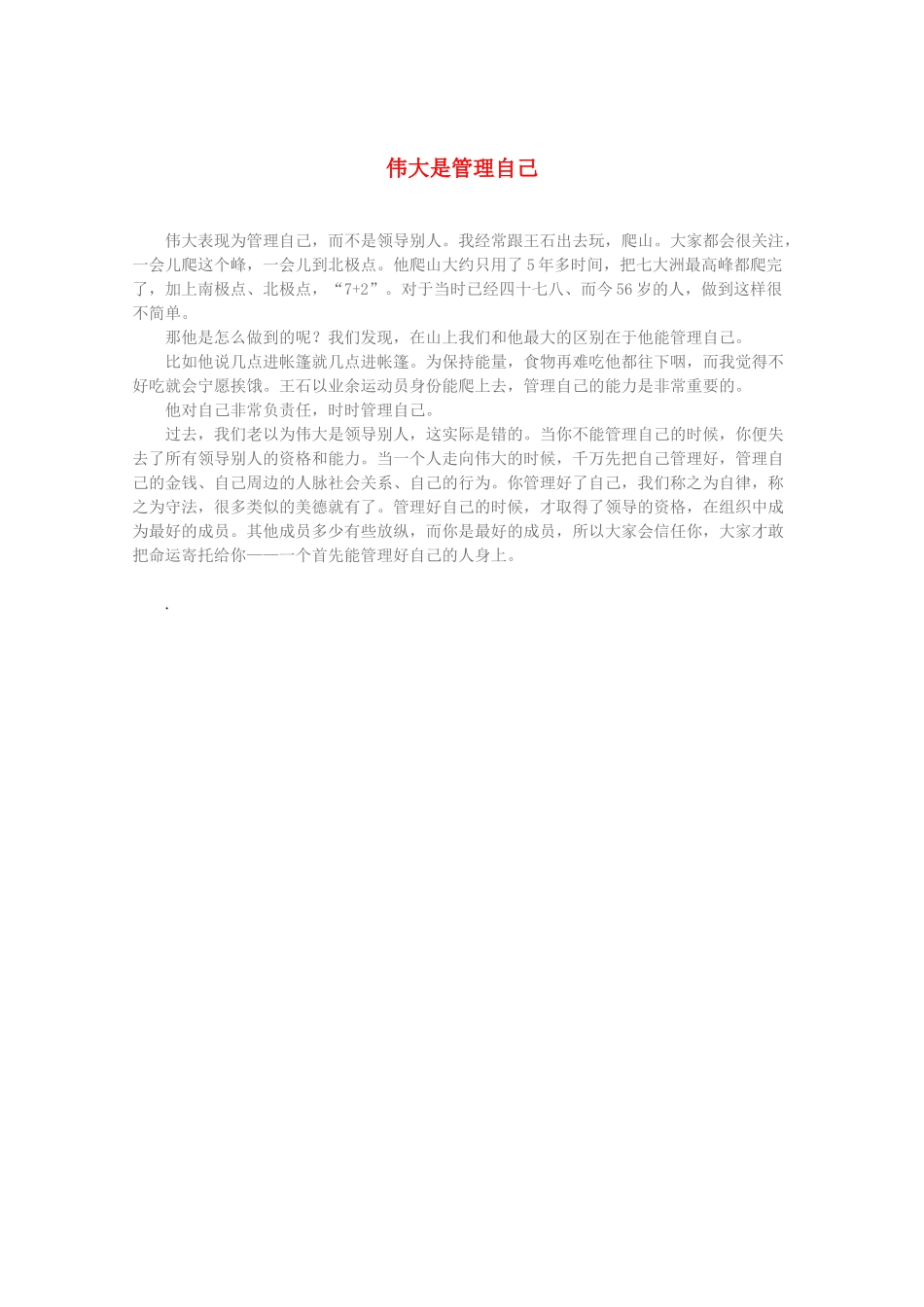 伟大是管理自己

伟大表现为管理自己，而不是领导别人。我经常跟王石出去玩，爬山。大家都会很关注，一会儿爬这个峰，一会儿到北极点。他爬山大约只用了5年多时间，把七大洲最高峰都爬完了，加上南极点、北极点，“7+2”。对于当时已经四十七八、而今56岁的人，做到这样很不简单。

那他是怎么做到的呢？我们发现，在山上我们和他最大的区别在于他能管理自己。

比如他说几点进帐篷就几点进帐篷。为保持能量，食物再难吃他都往下咽，而我觉得不好吃就会宁愿挨饿。王石以业余运动员身份能爬上去，管理自己的能力是非常重要的。

他对自己非常负责任，时时管理自己。

过去，我们老以为伟大是领导别人，这实际是错的。当你不能管理自己的时候，你便失去了所有领导别人的资格和能力。当一个人走向伟大的时候，千万先把自己管理好，管理自己的金钱、自己周边的人脉社会关系、自己的行为。你管理好了自己，我们称之为自律，称之为守法，很多类似的美德就有了。管理好自己的时候，才取得了领导的资格，在组织中成为最好的成员。其他成员多少有些放纵，而你是最好的成员，所以大家会信任你，大家才敢把命运寄托给你——一个首先能管理好自己的人身上。

.